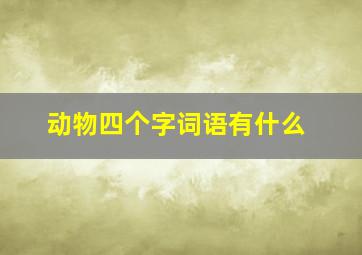 动物四个字词语有什么